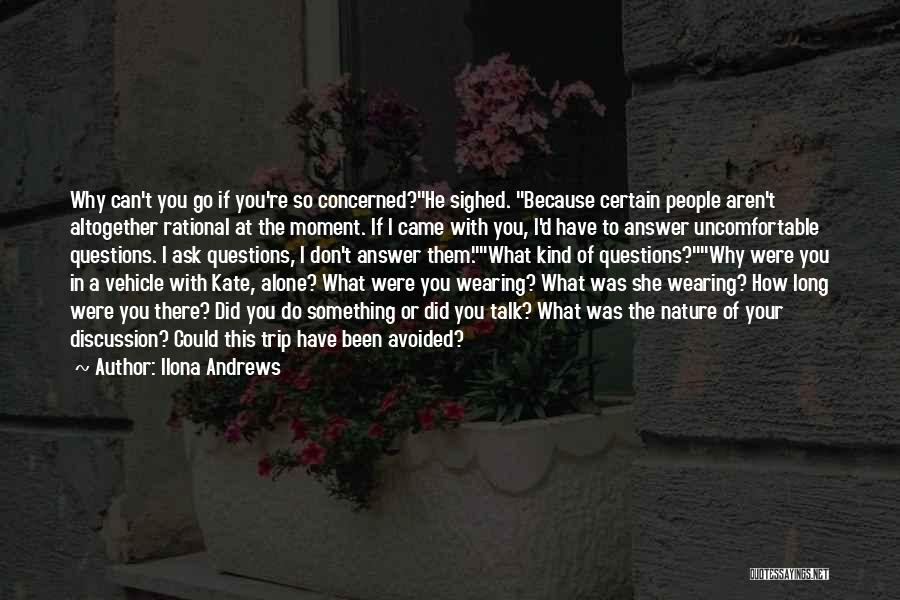 Why can't you go if you're so concerned?"He sighed. "Because certain people aren't altogether rational at the moment. If I came with you, I'd have to answer uncomfortable questions. I ask questions, I don't answer them.""What kind of questions?""Why were you in a vehicle with Kate, alone? What were you wearing? What was she wearing? How long were you there? Did you do something or did you talk? What was the nature of your discussion? Could this trip have been avoided?

~ Author: Ilona Andrews

QUOTESSAYINGS.NET